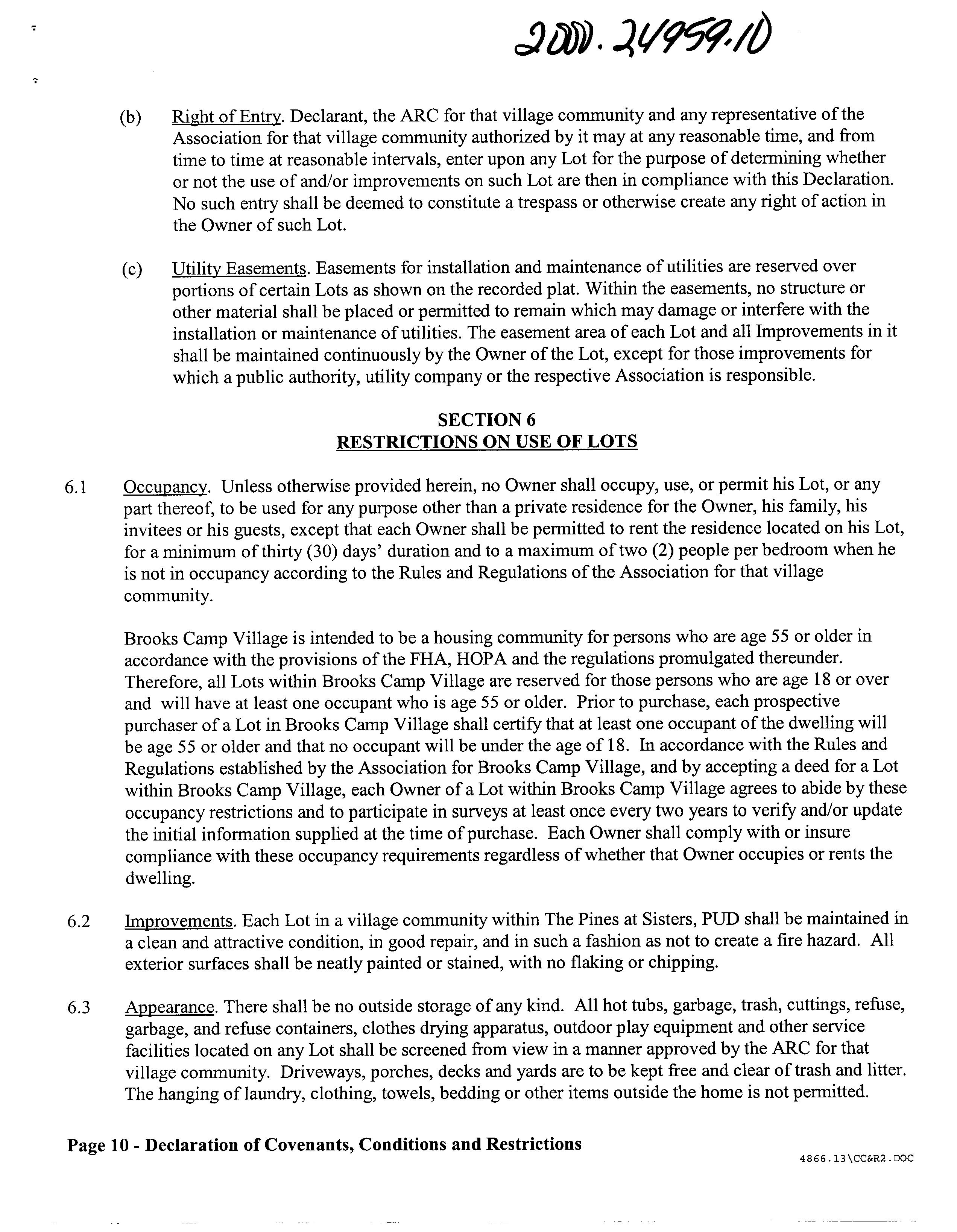 2000.24959.10

(b) Right of Entry. Declarant, the ARC for that village community and any representative of the Association for that village community authorized by it may at any reasonable time, and from time to time at reasonable intervals, enter upon any Lot for the purpose of determining whether or not the use of and/or improvements on such Lot are then in compliance with this Declaration. No such entry shall be deemed to constitute a trespass or otherwise create any right of action in the Owner of such Lot.

(c) Utility Easements. Easements for installation and maintenance of utilities are reserved over portions of certain Lots as shown on the recorded plat. Within the easements, no structure or other material shall be placed or permitted to remain which may damage or interfere with the installation or maintenance of utilities. The easement area of each Lot and all Improvements in it shall be maintained continuously by the Owner of the Lot, except for those improvements for which a public authority, utility company or the respective Association is responsible.

SECTION 6
RESTRICTIONS ON USE OF LOTS

6.1 Occupancy. Unless otherwise provided herein, no Owner shall occupy, use, or permit his Lot, or any part thereof, to be used for any purpose other than a private residence for the Owner, his family, his invitees or his guests, except that each Owner shall be permitted to rent the residence located on his Lot, for a minimum of thirty (30) days' duration and to a maximum of two (2) people per bedroom when he is not in occupancy according to the Rules and Regulations of the Association for that village community.

Brooks Camp Village is intended to be a housing community for persons who are age 55 or older in accordance with the provisions of the FHA, HOPA and the regulations promulgated thereunder. Therefore, all Lots within Brooks Camp Village are reserved for those persons who are age 18 or over and will have at least one occupant who is age 55 or older. Prior to purchase, each prospective purchaser of a Lot in Brooks Camp Village shall certify that at least one occupant of the dwelling will be age 55 or older and that no occupant will be under the age of 18. In accordance with the Rules and Regulations established by the Association for Brooks Camp Village, and by accepting a deed for a Lot within Brooks Camp Village, each Owner of a Lot within Brooks Camp Village agrees to abide by these occupancy restrictions and to participate in surveys at least once every two years to verify and/or update the initial information supplied at the time of purchase. Each Owner shall comply with or insure compliance with these occupancy requirements regardless of whether that Owner occupies or rents the dwelling.

6.2 Improvements. Each Lot in a village community within The Pines at Sisters, PUD shall be maintained in a clean and attractive condition, in good repair, and in such a fashion as not to create a fire hazard. All exterior surfaces shall be neatly painted or stained, with no flaking or chipping.

6.3 Appearance. There shall be no outside storage of any kind. All hot tubs, garbage, trash, cuttings, refuse, garbage, and refuse containers, clothes drying apparatus, outdoor play equipment and other service facilities located on any Lot shall be screened from view in a manner approved by the ARC for that village community. Driveways, porches, decks and yards are to be kept free and clear of trash and litter. The hanging of laundry, clothing, towels, bedding or other items outside the home is not permitted.

Page 10 - Declaration of Covenants, Conditions and Restrictions

4866.13\CC&R2.DOC